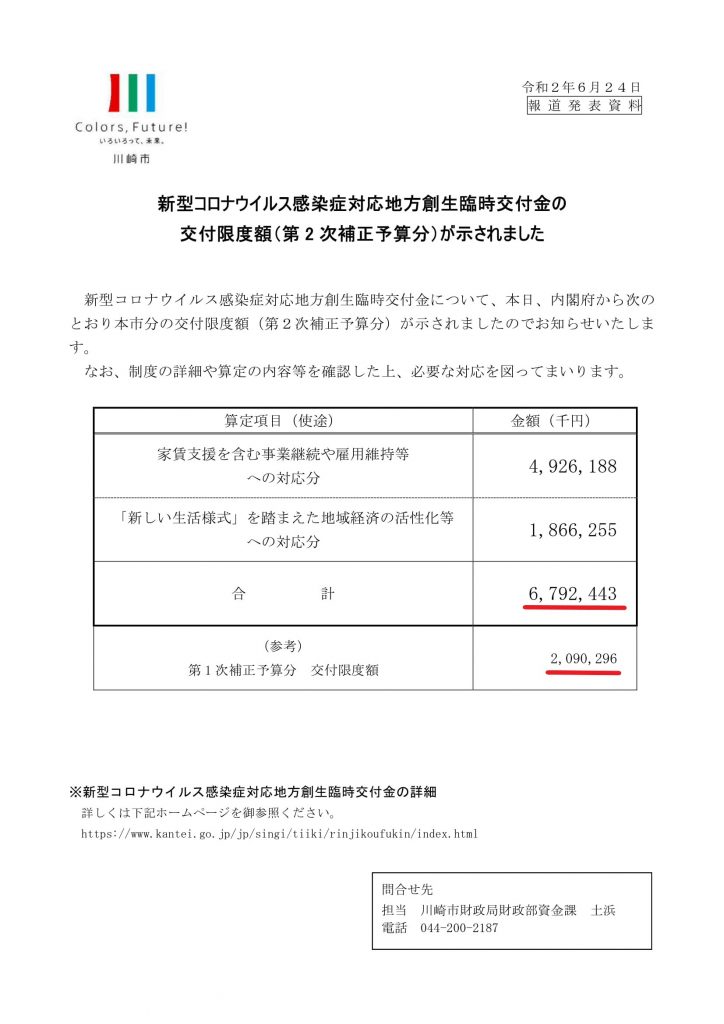 Colors, Future!
いろいろって、未来。
川崎市

令和２年６月２４日
報道発表資料

新型コロナウイルス感染症対応地方創生臨時交付金の
交付限度額（第２次補正予算分）が示されました

新型コロナウイルス感染症対応地方創生臨時交付金について、本日、内閣府から次のとおり本市分の交付限度額（第２次補正予算分）が示されましたのでお知らせいたします。
なお、制度の詳細や算定の内容等を確認した上、必要な対応を図ってまいります。

| 算定項目（使途） | 金額（千円） |
|---|---|
| 家賃支援を含む事業継続や雇用維持等への対応分 | 4,926,188 |
| 「新しい生活様式」を踏まえた地域経済の活性化等への対応分 | 1,866,255 |
| 合　計 | 6,792,443 |
| （参考）第１次補正予算分　交付限度額 | 2,090,296 |

※新型コロナウイルス感染症対応地方創生臨時交付金の詳細
詳しくは下記ホームページを御参照ください。
https://www.kantei.go.jp/jp/singi/tiiki/rinjikoufukin/index.html

問合せ先
担当　川崎市財政局財政部資金課　土浜
電話　044-200-2187